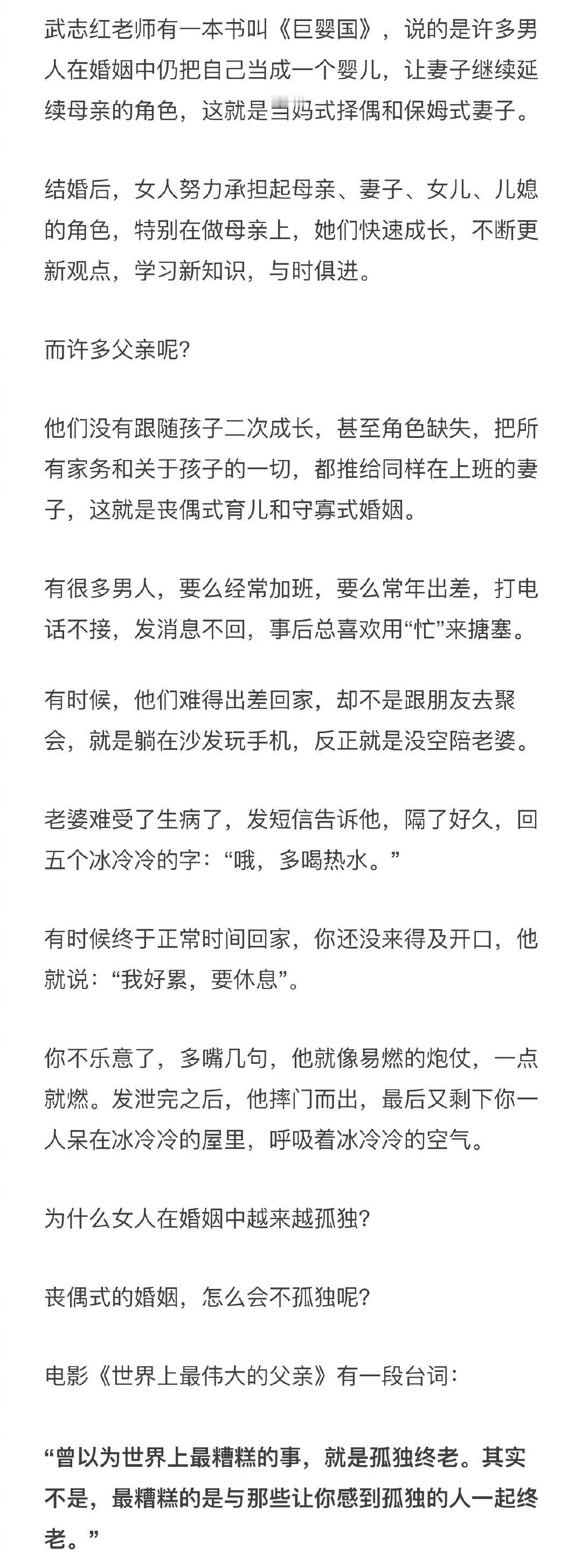 武志红老师有一本书叫《巨婴国》，说的是许多男人在婚姻中仍把自己当成一个婴儿，让妻子继续延续母亲的角色，这就是当妈式择偶和保姆式妻子。

结婚后，女人努力承担起母亲、妻子、女儿、儿媳的角色，特别在做母亲上，她们快速成长，不断更新观点，学习新知识，与时俱进。

而许多父亲呢？

他们没有跟随孩子二次成长，甚至角色缺失，把所有家务和关于孩子的一切，都推给同样在上班的妻子，这就是丧偶式育儿和守寡式婚姻。

有很多男人，要么经常加班，要么常年出差，打电话不接，发消息不回，事后总喜欢用“忙”来搪塞。

有时候，他们难得出差回家，却不是跟朋友去聚会，就是躺在沙发玩手机，反正就是没空陪老婆。

老婆难受了生病了，发短信告诉他，隔了好久，回五个冰冷冷的字：“哦，多喝热水。”

有时候终于正常时间回家，你还没来得及开口，他就说：“我好累，要休息”。

你不乐意了，多嘴几句，他就像易燃的炮仗，一点就燃。发泄完之后，他摔门而出，最后又剩下你一人呆在冰冷冷的屋里，呼吸着冰冷冷的空气。

为什么女人在婚姻中越来越孤独？

丧偶式的婚姻，怎么会不孤独呢？

电影《世界上最伟大的父亲》有一段台词：

“曾以为世界上最糟糕的事，就是孤独终老。其实不是，最糟糕的是与那些让你感到孤独的人一起终老。”